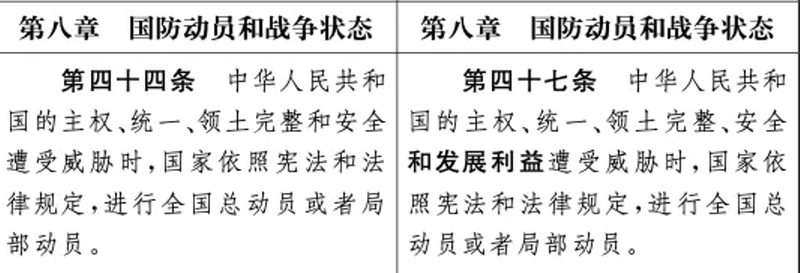 | 第八章　国防动员和战争状态 | 第八章　国防动员和战争状态 |
|---|---|
| 第四十四条　中华人民共和国的主权、统一、领土完整和安全遭受威胁时，国家依照宪法和法律规定，进行全国总动员或者局部动员。 | 第四十七条　中华人民共和国的主权、统一、领土完整、安全和发展利益遭受威胁时，国家依照宪法和法律规定，进行全国总动员或者局部动员。 |